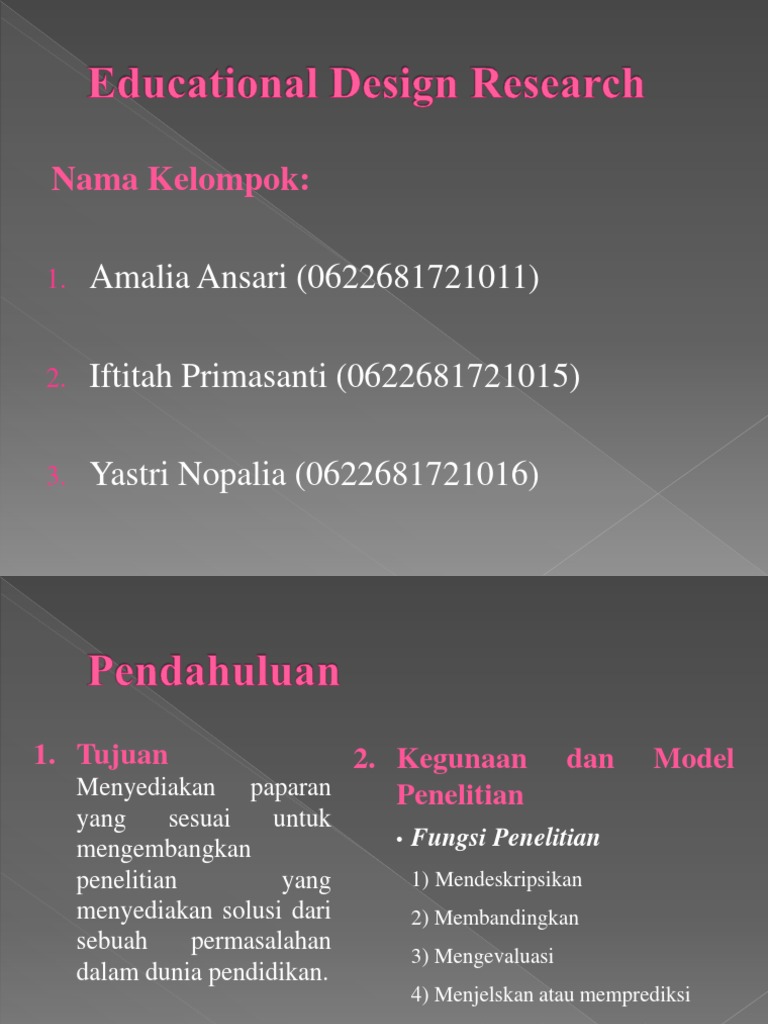 Educational Design Research

Nama Kelompok:

1. Amalia Ansari (0622681721011)

2. Iftitah Primasanti (0622681721015)

3. Yastri Nopalia (0622681721016)

Pendahuluan

1. Tujuan
Menyediakan paparan yang sesuai untuk mengembangkan penelitian yang menyediakan solusi dari sebuah permasalahan dalam dunia pendidikan.

2. Kegunaan dan Model Penelitian

• Fungsi Penelitian

1) Mendeskripsikan

2) Membandingkan

3) Mengevaluasi

4) Menjelskan atau memprediksi